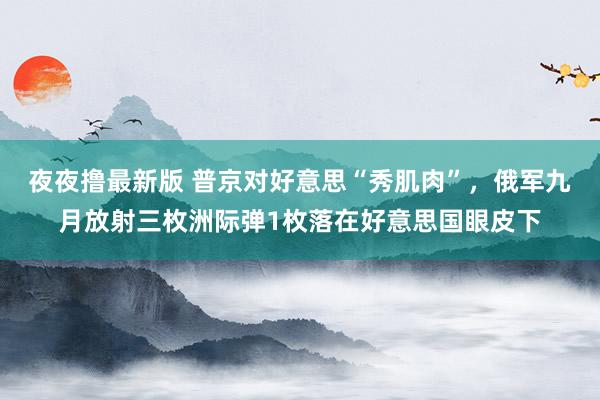 夜夜撸最新版 普京对好意思“秀肌肉”，俄军九月放射三枚洲际弹1枚落在好意思国眼皮下